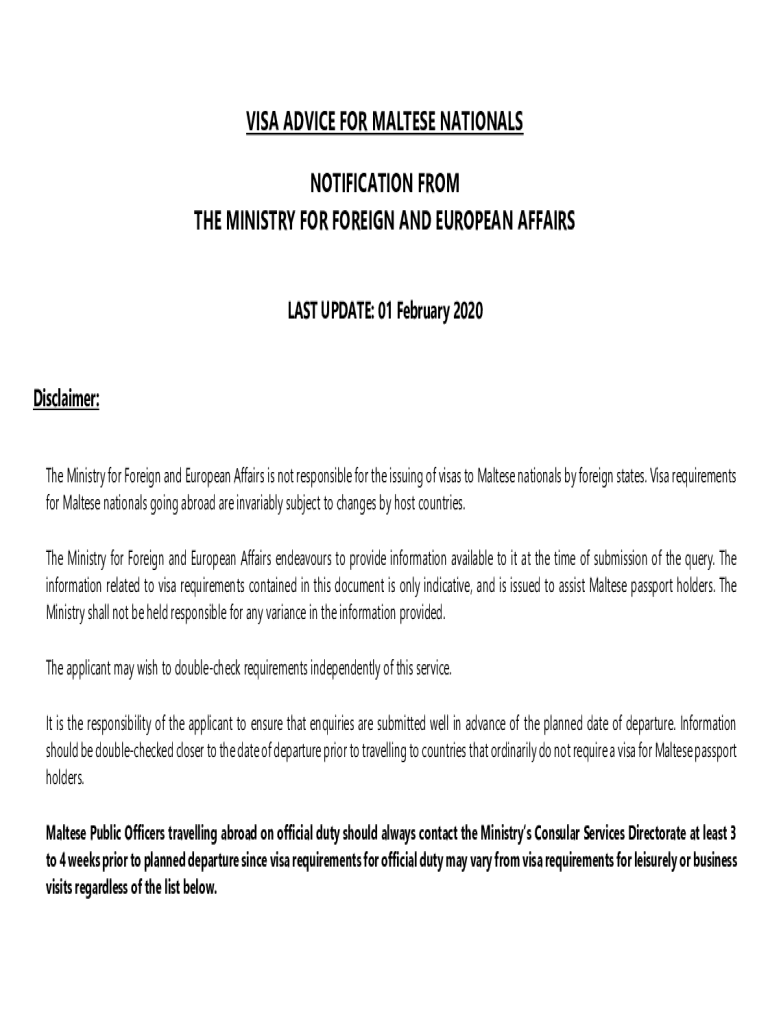 VISA ADVICE FOR MALTESE NATIONALS

NOTIFICATION FROM
THE MINISTRY FOR FOREIGN AND EUROPEAN AFFAIRS

LAST UPDATE: 01 February 2020

Disclaimer:

The Ministry for Foreign and European Affairs is not responsible for the issuing of visas to Maltese nationals by foreign states. Visa requirements for Maltese nationals going abroad are invariably subject to changes by host countries.

The Ministry for Foreign and European Affairs endeavours to provide information available to it at the time of submission of the query. The information related to visa requirements contained in this document is only indicative, and is issued to assist Maltese passport holders. The Ministry shall not be held responsible for any variance in the information provided.

The applicant may wish to double-check requirements independently of this service.

It is the responsibility of the applicant to ensure that enquiries are submitted well in advance of the planned date of departure. Information should be double-checked closer to the date of departure prior to travelling to countries that ordinarily do not require a visa for Maltese passport holders.

Maltese Public Officers travelling abroad on official duty should always contact the Ministry's Consular Services Directorate at least 3 to 4 weeks prior to planned departure since visa requirements for official duty may vary from visa requirements for leisurely or business visits regardless of the list below.